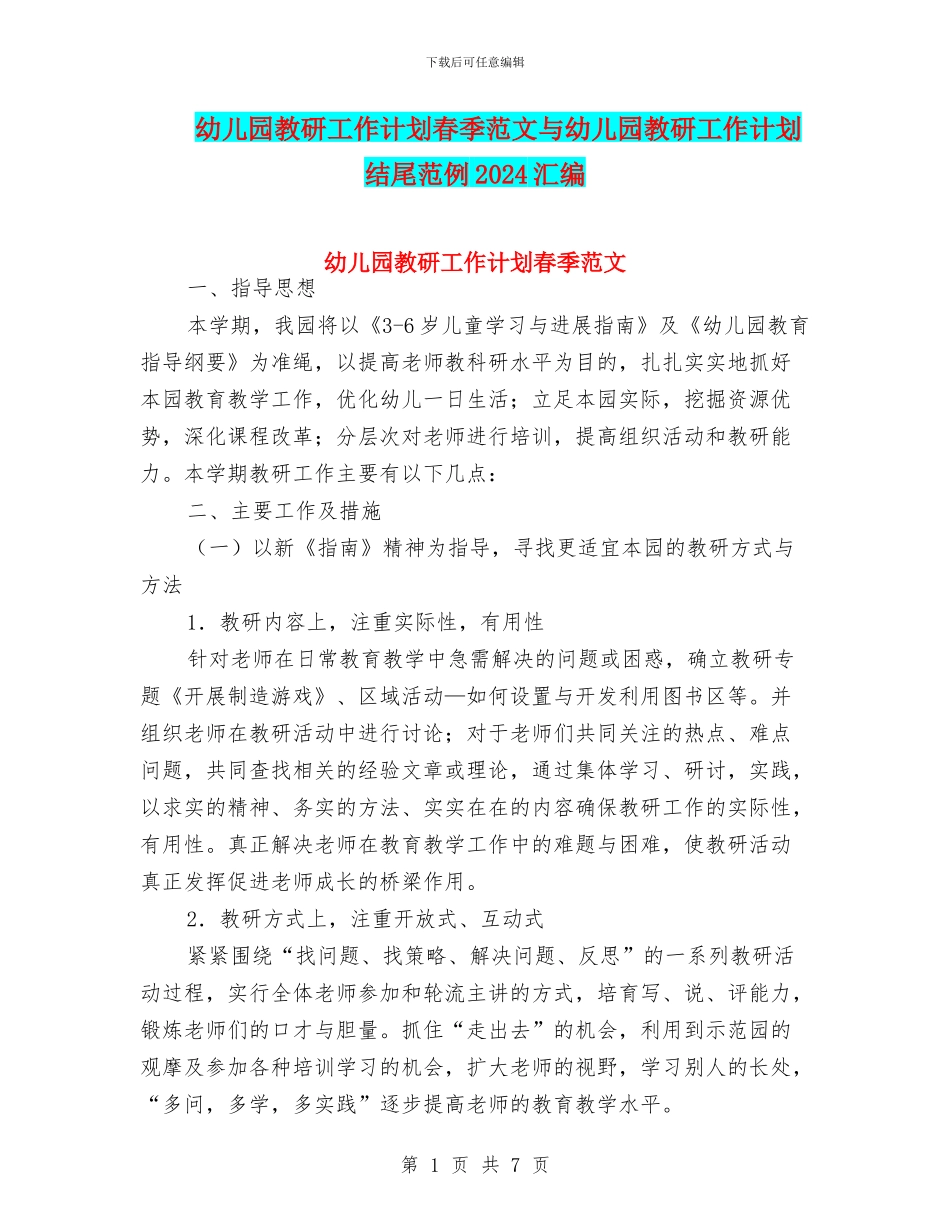 下载后可任意编辑

幼儿园教研工作计划春季范文与幼儿园教研工作计划结尾范例2024汇编

幼儿园教研工作计划春季范文

一、指导思想

本学期，我园将以《3-6岁儿童学习与进展指南》及《幼儿园教育指导纲要》为准绳，以提高老师教科研水平为目的，扎扎实实地抓好本园教育教学工作，优化幼儿一日生活；立足本园实际，挖掘资源优势，深化课程改革；分层次对老师进行培训，提高组织活动和教研能力。本学期教研工作主要有以下几点：

二、主要工作及措施

（一）以新《指南》精神为指导，寻找更适宜本园的教研方式与方法

1．教研内容上，注重实际性，有用性

针对老师在日常教育教学中急需解决的问题或困惑，确立教研专题《开展制造游戏》、区域活动—如何设置与开发利用图书区等。并组织老师在教研活动中进行讨论；对于老师们共同关注的热点、难点问题，共同查找相关的经验文章或理论，通过集体学习、研讨，实践，以求实的精神、务实的方法、实实在在的内容确保教研工作的实际性，有用性。真正解决老师在教育教学工作中的难题与困难，使教研活动真正发挥促进老师成长的桥梁作用。

2．教研方式上，注重开放式、互动式

紧紧围绕“找问题、找策略、解决问题、反思”的一系列教研活动过程，实行全体老师参加和轮流主讲的方式，培育写、说、评能力，锻炼老师们的口才与胆量。抓住“走出去”的机会，利用到示范园的观摩及参加各种培训学习的机会，扩大老师的视野，学习别人的长处，“多问，多学，多实践”逐步提高老师的教育教学水平。

第 1 页 共 7 页